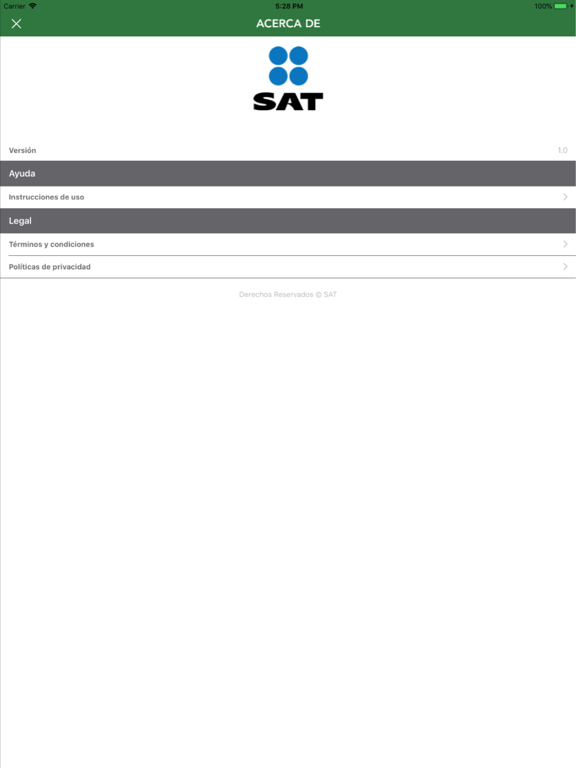 Carrier
5:28 PM
100%

ACERCA DE

SAT

Versión
1.0

Ayuda

Instrucciones de uso

Legal

Términos y condiciones

Políticas de privacidad

Derechos Reservados © SAT